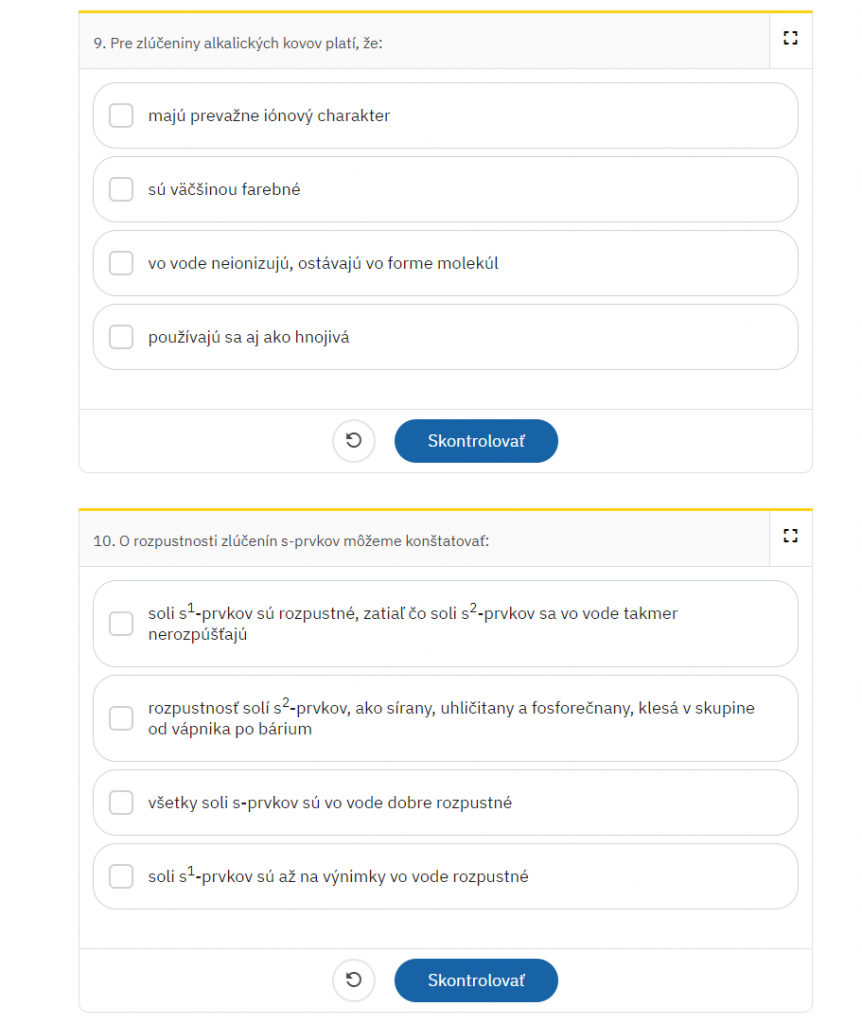 9. Pre zlúčeniny alkalických kovov platí, že:

majú prevažne iónový charakter

sú väčšinou farebné

vo vode neionizujú, ostávajú vo forme molekúl

používajú sa aj ako hnojivá

Skontrolovať

10. O rozpustnosti zlúčenín s-prvkov môžeme konštatovať:

soli $s^1$-prvkov sú rozpustné, zatiaľ čo soli $s^2$-prvkov sa vo vode takmer nerozpúšťajú

rozpustnosť solí $s^2$-prvkov, ako sírany, uhličitany a fosforečnany, klesá v skupine od vápnika po bárium

všetky soli s-prvkov sú vo vode dobre rozpustné

soli $s^1$-prvkov sú až na výnimky vo vode rozpustné

Skontrolovať